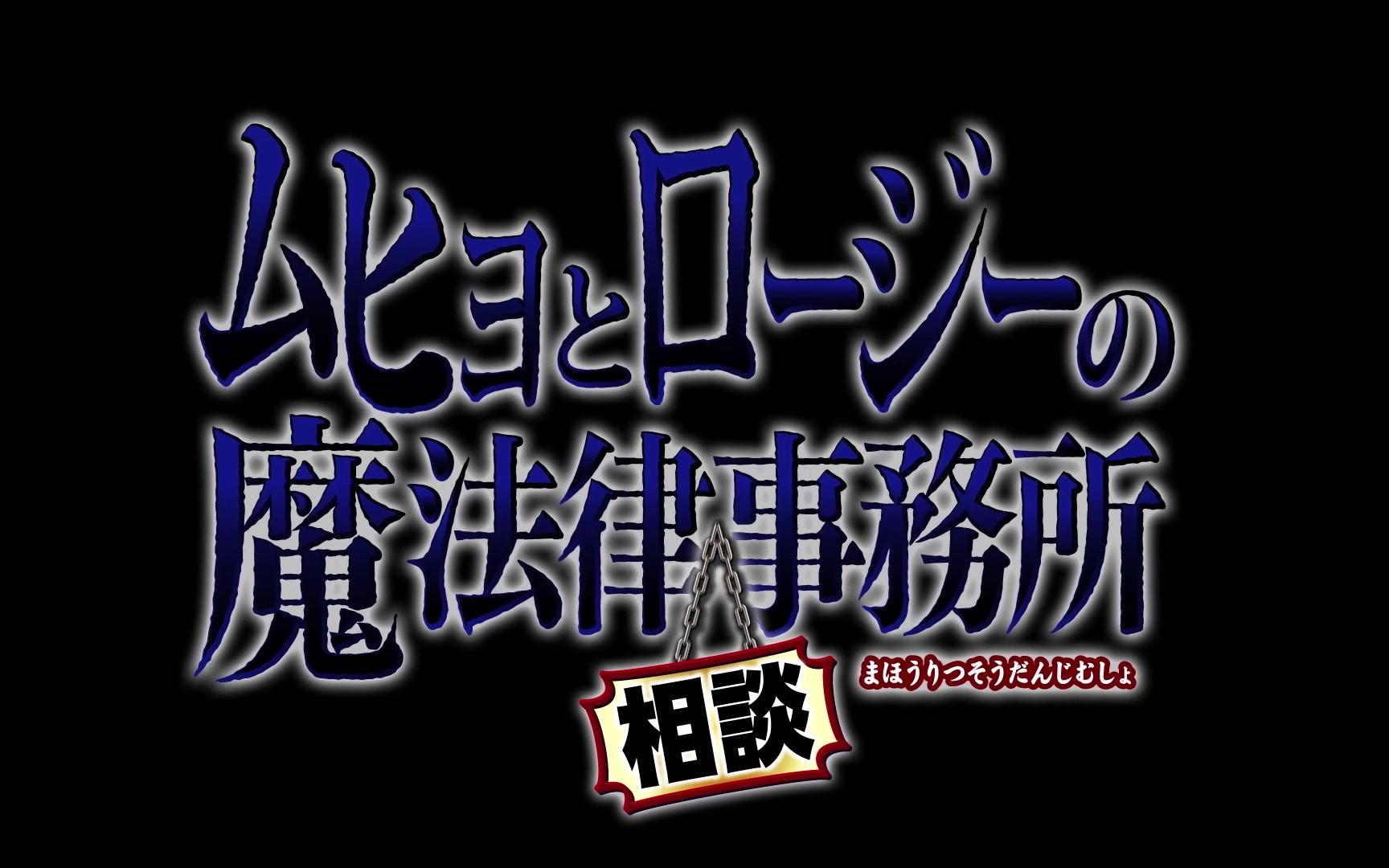 ムヒョとロージーの
魔法律事務所
相談
まほうりつそうだんじむしょ